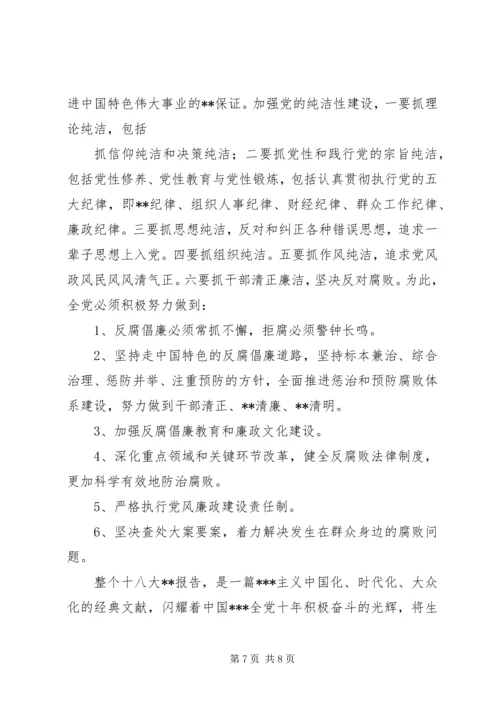 进中国特色伟大事业的**保证。加强党的纯洁性建设，一要抓理论纯洁，包括

抓信仰纯洁和决策纯洁；二要抓党性和践行党的宗旨纯洁，包括党性修养、党性教育与党性锻炼，包括认真贯彻执行党的五大纪律，即**纪律、组织人事纪律、财经纪律、群众工作纪律、廉政纪律。三要抓思想纯洁，反对和纠正各种错误思想，追求一辈子思想上入党。四要抓组织纯洁。五要抓作风纯洁，追求党风政风民风风清气正。六要抓干部清正廉洁，坚决反对腐败。为此，全党必须积极努力做到：

1、反腐倡廉必须常抓不懈，拒腐必须警钟长鸣。

2、坚持走中国特色的反腐倡廉道路，坚持标本兼治、综合治理、惩防并举、注重预防的方针，全面推进惩治和预防腐败体系建设，努力做到干部清正、**清廉、**清明。

3、加强反腐倡廉教育和廉政文化建设。

4、深化重点领域和关键环节改革，健全反腐败法律制度，更加科学有效地防治腐败。

5、严格执行党风廉政建设责任制。

6、坚决查处大案要案，着力解决发生在群众身边的腐败问题。

整个十八大**报告，是一篇***主义中国化、时代化、大众化的经典文献，闪耀着中国***全党十年积极奋斗的光辉，将生

第 7 页 共 8 页